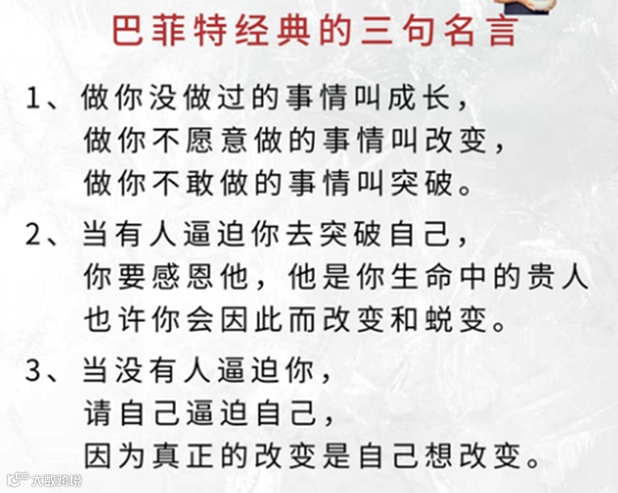 巴菲特经典的三句名言

1、做你没做过的事情叫成长，
做你不愿意做的事情叫改变，
做你不敢做的事情叫突破。

2、当有人逼迫你去突破自己，
你要感恩他，他是你生命中的贵人
也许你会因此而改变和蜕变。

3、当没有人逼迫你，
请自己逼迫自己，
因为真正的改变是自己想改变。

大数跨境